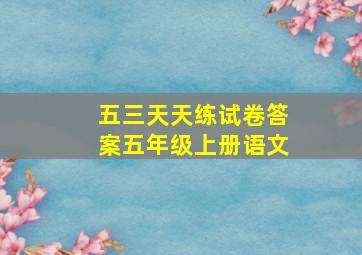 五三天天练试卷答案五年级上册语文